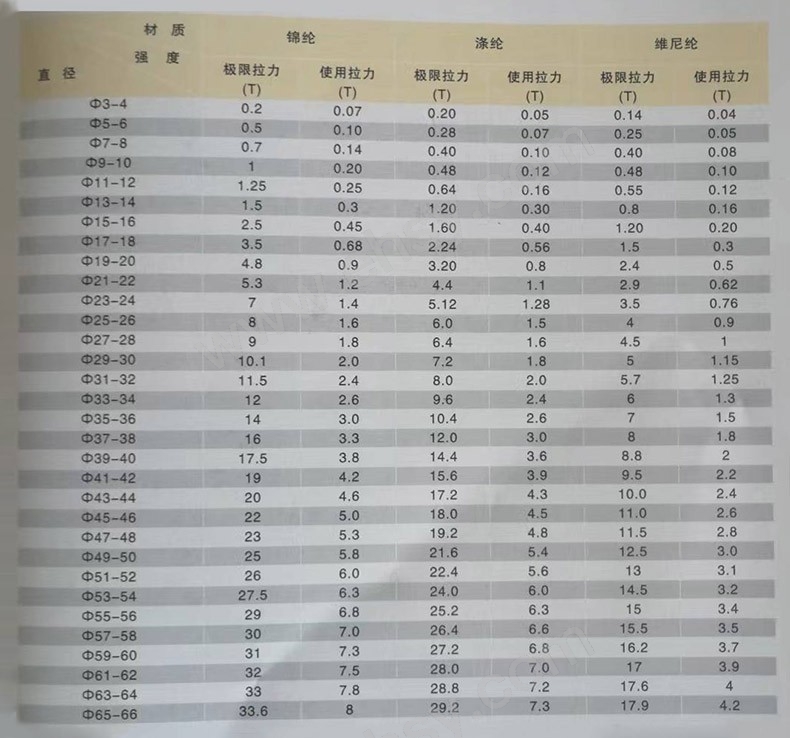 | 材质 强度 直径 | 锦纶 极限拉力 (T) | 锦纶 使用拉力 (T) | 涤纶 极限拉力 (T) | 涤纶 使用拉力 (T) | 维尼纶 极限拉力 (T) | 维尼纶 使用拉力 (T) |
|---|---|---|---|---|---|---|
| Φ3-4 | 0.2 | 0.07 | 0.20 | 0.05 | 0.14 | 0.04 |
| Φ5-6 | 0.5 | 0.10 | 0.28 | 0.07 | 0.25 | 0.05 |
| Φ7-8 | 0.7 | 0.14 | 0.40 | 0.10 | 0.40 | 0.08 |
| Φ9-10 | 1 | 0.20 | 0.48 | 0.12 | 0.48 | 0.10 |
| Φ11-12 | 1.25 | 0.25 | 0.64 | 0.16 | 0.55 | 0.12 |
| Φ13-14 | 1.5 | 0.3 | 1.20 | 0.30 | 0.8 | 0.16 |
| Φ15-16 | 2.5 | 0.45 | 1.60 | 0.40 | 1.20 | 0.20 |
| Φ17-18 | 3.5 | 0.68 | 2.24 | 0.56 | 1.5 | 0.3 |
| Φ19-20 | 4.8 | 0.9 | 3.20 | 0.8 | 2.4 | 0.5 |
| Φ21-22 | 5.3 | 1.2 | 4.4 | 1.1 | 2.9 | 0.62 |
| Φ23-24 | 7 | 1.4 | 5.12 | 1.28 | 3.5 | 0.76 |
| Φ25-26 | 8 | 1.6 | 6.0 | 1.5 | 4 | 0.9 |
| Φ27-28 | 9 | 1.8 | 6.4 | 1.6 | 4.5 | 1 |
| Φ29-30 | 10.1 | 2.0 | 7.2 | 1.8 | 5 | 1.15 |
| Φ31-32 | 11.5 | 2.4 | 8.0 | 2.0 | 5.7 | 1.25 |
| Φ33-34 | 12 | 2.6 | 9.6 | 2.4 | 6 | 1.3 |
| Φ35-36 | 14 | 3.0 | 10.4 | 2.6 | 7 | 1.5 |
| Φ37-38 | 16 | 3.3 | 12.0 | 3.0 | 8 | 1.8 |
| Φ39-40 | 17.5 | 3.8 | 14.4 | 3.6 | 8.8 | 2 |
| Φ41-42 | 19 | 4.2 | 15.6 | 3.9 | 9.5 | 2.2 |
| Φ43-44 | 20 | 4.6 | 17.2 | 4.3 | 10.0 | 2.4 |
| Φ45-46 | 22 | 5.0 | 18.0 | 4.5 | 11.0 | 2.6 |
| Φ47-48 | 23 | 5.3 | 19.2 | 4.8 | 11.5 | 2.8 |
| Φ49-50 | 25 | 5.8 | 21.6 | 5.4 | 12.5 | 3.0 |
| Φ51-52 | 26 | 6.0 | 22.4 | 5.6 | 13 | 3.1 |
| Φ53-54 | 27.5 | 6.3 | 24.0 | 6.0 | 14.5 | 3.2 |
| Φ55-56 | 29 | 6.8 | 25.2 | 6.3 | 15 | 3.4 |
| Φ57-58 | 30 | 7.0 | 26.4 | 6.6 | 15.5 | 3.5 |
| Φ59-60 | 31 | 7.3 | 27.2 | 6.8 | 16.2 | 3.7 |
| Φ61-62 | 32 | 7.5 | 28.0 | 7.0 | 17 | 3.9 |
| Φ63-64 | 33 | 7.8 | 28.8 | 7.2 | 17.6 | 4 |
| Φ65-66 | 33.6 | 8 | 29.2 | 7.3 | 17.9 | 4.2 |